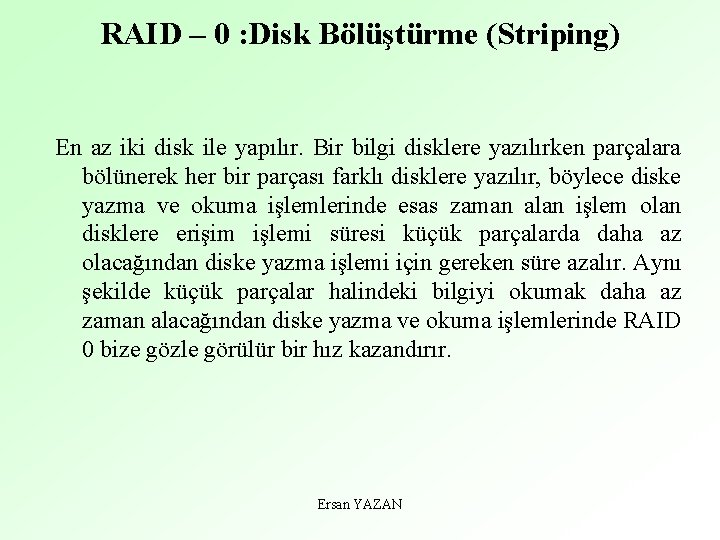 RAID – 0 :Disk Bölüştürme (Striping)

En az iki disk ile yapılır. Bir bilgi disklere yazılırken parçalara bölünerek her bir parçası farklı disklere yazılır, böylece diske yazma ve okuma işlemlerinde esas zaman alan işlem olan disklere erişim işlemi süresi küçük parçalarda daha az olacağından diske yazma işlemi için gereken süre azalır. Aynı şekilde küçük parçalar halindeki bilgiyi okumak daha az zaman alacağından diske yazma ve okuma işlemlerinde RAID 0 bize gözle görülür bir hız kazandırır.

Ersan YAZAN